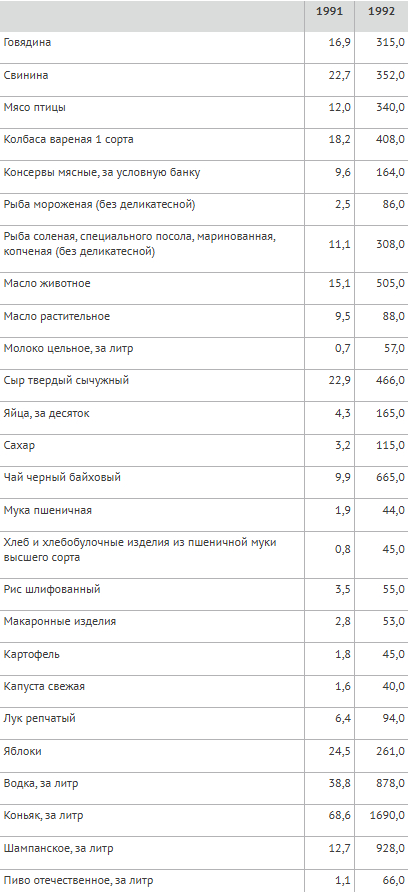 | | 1991 | 1992 |
|---|---|---|
| Говядина | 16,9 | 315,0 |
| Свинина | 22,7 | 352,0 |
| Мясо птицы | 12,0 | 340,0 |
| Колбаса вареная 1 сорта | 18,2 | 408,0 |
| Консервы мясные, за условную банку | 9,6 | 164,0 |
| Рыба мороженая (без деликатесной) | 2,5 | 86,0 |
| Рыба соленая, специального посола, маринованная, копченая (без деликатесной) | 11,1 | 308,0 |
| Масло животное | 15,1 | 505,0 |
| Масло растительное | 9,5 | 88,0 |
| Молоко цельное, за литр | 0,7 | 57,0 |
| Сыр твердый сычужный | 22,9 | 466,0 |
| Яйца, за десяток | 4,3 | 165,0 |
| Сахар | 3,2 | 115,0 |
| Чай черный байховый | 9,9 | 665,0 |
| Мука пшеничная | 1,9 | 44,0 |
| Хлеб и хлебобулочные изделия из пшеничной муки высшего сорта | 0,8 | 45,0 |
| Рис шлифованный | 3,5 | 55,0 |
| Макаронные изделия | 2,8 | 53,0 |
| Картофель | 1,8 | 45,0 |
| Капуста свежая | 1,6 | 40,0 |
| Лук репчатый | 6,4 | 94,0 |
| Яблоки | 24,5 | 261,0 |
| Водка, за литр | 38,8 | 878,0 |
| Коньяк, за литр | 68,6 | 1690,0 |
| Шампанское, за литр | 12,7 | 928,0 |
| Пиво отечественное, за литр | 1,1 | 66,0 |